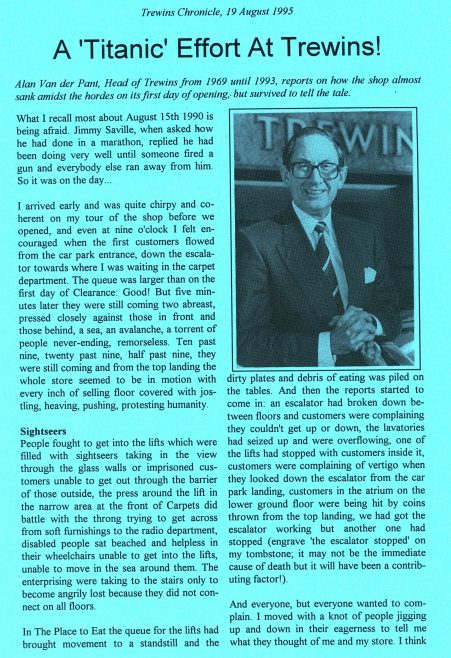 Trewins Chronicle, 19 August 1995

A 'Titanic' Effort At Trewins!

Alan Van der Pant, Head of Trewins from 1969 until 1993, reports on how the shop almost sank amidst the hordes on its first day of opening, but survived to tell the tale.

What I recall most about August 15th 1990 is being afraid. Jimmy Saville, when asked how he had done in a marathon, replied he had been doing very well until someone fired a gun and everybody else ran away from him. So it was on the day...

I arrived early and was quite chirpy and coherent on my tour of the shop before we opened, and even at nine o'clock I felt encouraged when the first customers flowed from the car park entrance, down the escalator towards where I was waiting in the carpet department. The queue was larger than on the first day of Clearance: Good! But five minutes later they were still coming two abreast, pressed closely against those in front and those behind, a sea, an avalanche, a torrent of people never-ending, remorseless. Ten past nine, twenty past nine, half past nine, they were still coming and from the top landing the whole store seemed to be in motion with every inch of selling floor covered with jostling, heaving, pushing, protesting humanity.

Sightseers
People fought to get into the lifts which were filled with sightseers taking in the view through the glass walls or imprisoned customers unable to get out through the barrier of those outside, the press around the lift in the narrow area at the front of Carpets did battle with the throng trying to get across from soft furnishings to the radio department, disabled people sat beached and helpless in their wheelchairs unable to get into the lifts, unable to move in the sea around them. The enterprising were taking to the stairs only to become angrily lost because they did not connect on all floors.

In The Place to Eat the queue for the lifts had brought movement to a standstill and the

TREWIN

dirty plates and debris of eating was piled on the tables. And then the reports started to come in: an escalator had broken down between floors and customers were complaining they couldn't get up or down, the lavatories had seized up and were overflowing, one of the lifts had stopped with customers inside it, customers were complaining of vertigo when they looked down the escalator from the car park landing, customers in the atrium on the lower ground floor were being hit by coins thrown from the top landing, we had got the escalator working but another one had stopped (engrave 'the escalator stopped' on my tombstone; it may not be the immediate cause of death but it will have been a contributing factor!).

And everyone, but everyone wanted to complain. I moved with a knot of people jigging up and down in their eagerness to tell me what they thought of me and my store. I think